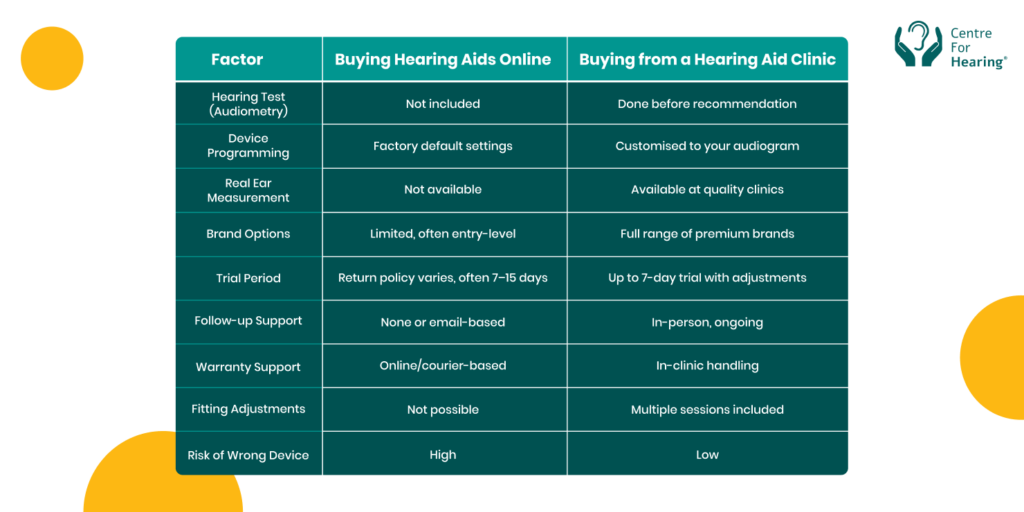 Centre For Hearing®

| Factor | Buying Hearing Aids Online | Buying from a Hearing Aid Clinic |
|---|---|---|
| Hearing Test (Audiometry) | Not included | Done before recommendation |
| Device Programming | Factory default settings | Customised to your audiogram |
| Real Ear Measurement | Not available | Available at quality clinics |
| Brand Options | Limited, often entry-level | Full range of premium brands |
| Trial Period | Return policy varies, often 7–15 days | Up to 7-day trial with adjustments |
| Follow-up Support | None or email-based | In-person, ongoing |
| Warranty Support | Online/courier-based | In-clinic handling |
| Fitting Adjustments | Not possible | Multiple sessions included |
| Risk of Wrong Device | High | Low |